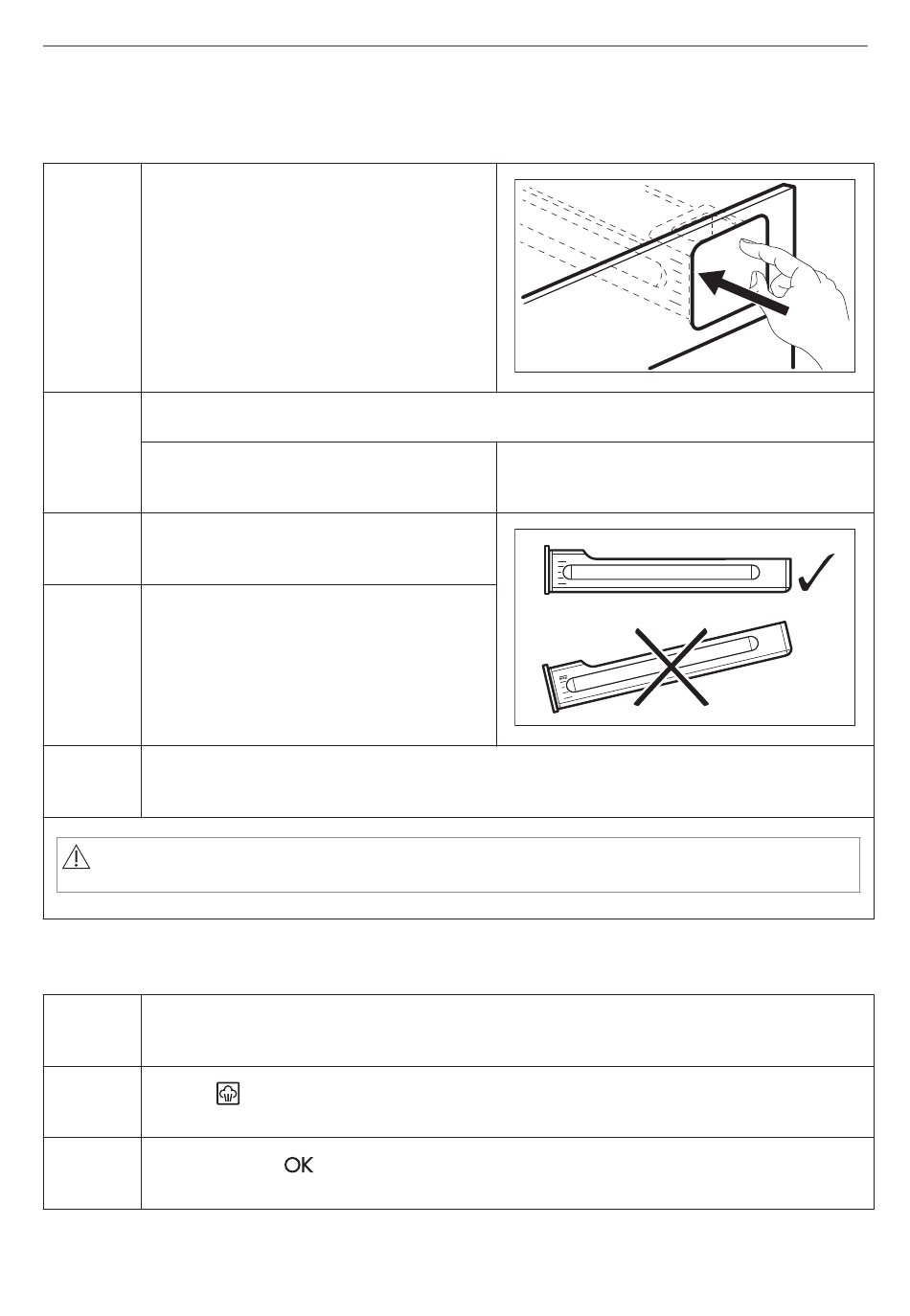 OK